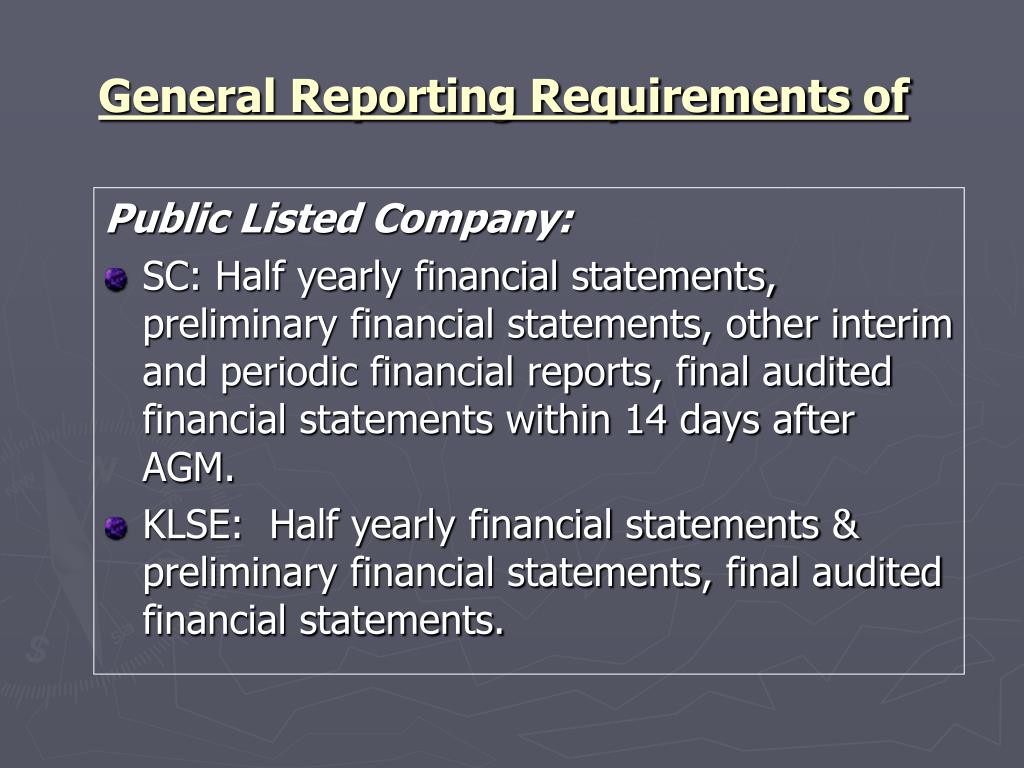 General Reporting Requirements of

Public Listed Company:

SC: Half yearly financial statements, preliminary financial statements, other interim and periodic financial reports, final audited financial statements within 14 days after AGM.

KLSE: Half yearly financial statements & preliminary financial statements, final audited financial statements.